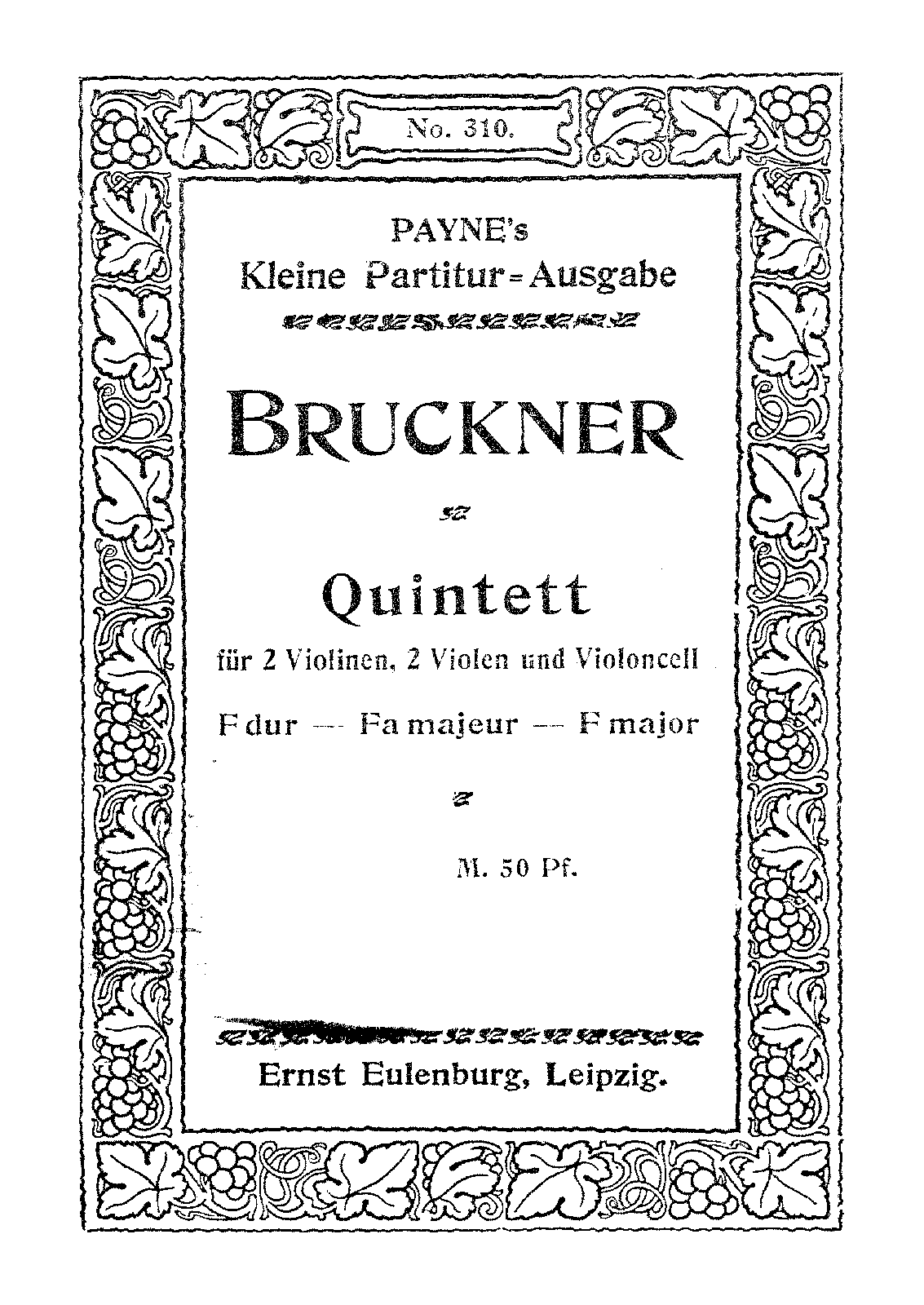 No. 310.

PAYNE's
Kleine Partitur-Ausgabe

BRUCKNER

Quintett
für 2 Violinen, 2 Violen und Violoncell
F dur — Fa majeur — F major

M. 50 Pf.

Ernst Eulenburg, Leipzig.